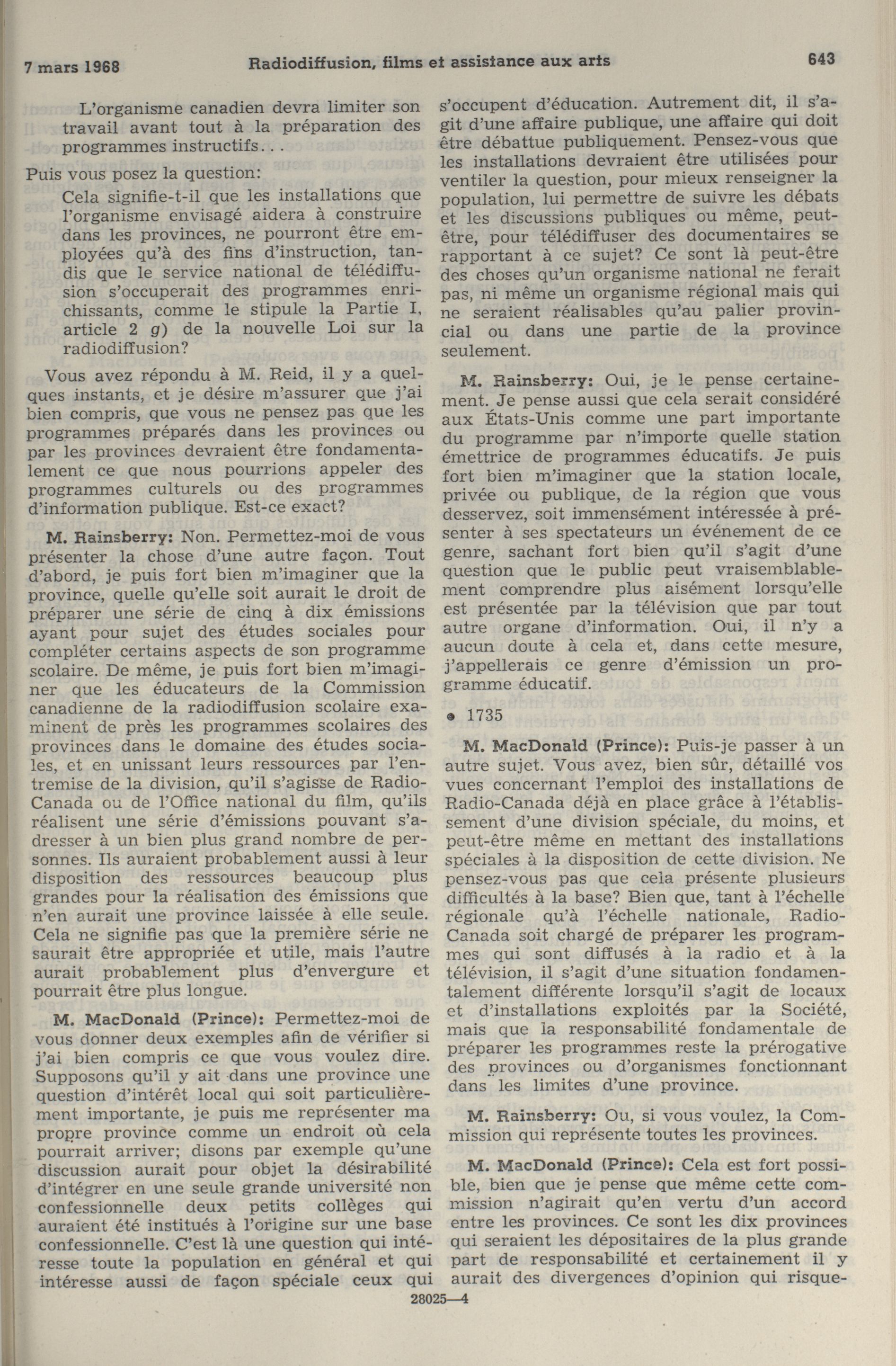 7 mars 1968 Radiodiffusion, films et assistance aux arts 643

L'organisme canadien devra limiter son travail avant tout à la préparation des programmes instructifs...

Puis vous posez la question:

Cela signifie-t-il que les installations que l'organisme envisagé aidera à construire dans les provinces, ne pourront être employées qu'à des fins d'instruction, tandis que le service national de télédiffusion s'occuperait des programmes enrichissants, comme le stipule la Partie I, article 2 g) de la nouvelle Loi sur la radiodiffusion?

Vous avez répondu à M. Reid, il y a quelques instants, et je désire m'assurer que j'ai bien compris, que vous ne pensez pas que les programmes préparés dans les provinces ou par les provinces devraient être fondamentalement ce que nous pourrions appeler des programmes culturels ou des programmes d'information publique. Est-ce exact?

M. Rainsberry: Non. Permettez-moi de vous présenter la chose d'une autre façon. Tout d'abord, je puis fort bien m'imaginer que la province, quelle qu'elle soit aurait le droit de préparer une série de cinq à dix émissions ayant pour sujet des études sociales pour compléter certains aspects de son programme scolaire. De même, je puis fort bien m'imaginer que les éducateurs de la Commission canadienne de la radiodiffusion scolaire examinent de près les programmes scolaires des provinces dans le domaine des études sociales, et en unissant leurs ressources par l'entremise de la division, qu'il s'agisse de Radio-Canada ou de l'Office national du film, qu'ils réalisent une série d'émissions pouvant s'adresser à un bien plus grand nombre de personnes. Ils auraient probablement aussi à leur disposition des ressources beaucoup plus grandes pour la réalisation des émissions que n'en aurait une province laissée à elle seule. Cela ne signifie pas que la première série ne saurait être appropriée et utile, mais l'autre aurait probablement plus d'envergure et pourrait être plus longue.

M. MacDonald (Prince): Permettez-moi de vous donner deux exemples afin de vérifier si j'ai bien compris ce que vous voulez dire. Supposons qu'il y ait dans une province une question d'intérêt local qui soit particulièrement importante, je puis me représenter ma propre province comme un endroit où cela pourrait arriver; disons par exemple qu'une discussion aurait pour objet la désirabilité d'intégrer en une seule grande université non confessionnelle deux petits collèges qui auraient été institués à l'origine sur une base confessionnelle. C'est là une question qui intéresse toute la population en général et qui intéresse aussi de façon spéciale ceux qui s'occupent d'éducation. Autrement dit, il s'agit d'une affaire publique, une affaire qui doit être débattue publiquement. Pensez-vous que les installations devraient être utilisées pour ventiler la question, pour mieux renseigner la population, lui permettre de suivre les débats et les discussions publiques ou même, peut-être, pour télédiffuser des documentaires se rapportant à ce sujet? Ce sont là peut-être des choses qu'un organisme national ne ferait pas, ni même un organisme régional mais qui ne seraient réalisables qu'au palier provincial ou dans une partie de la province seulement.

M. Rainsberry: Oui, je le pense certainement. Je pense aussi que cela serait considéré aux États-Unis comme une part importante du programme par n'importe quelle station émettrice de programmes éducatifs. Je puis fort bien m'imaginer que la station locale, privée ou publique, de la région que vous desservez, soit immensément intéressée à présenter à ses spectateurs un événement de ce genre, sachant fort bien qu'il s'agit d'une question que le public peut vraisemblablement comprendre plus aisément lorsqu'elle est présentée par la télévision que par tout autre organe d'information. Oui, il n'y a aucun doute à cela et, dans cette mesure, j'appellerais ce genre d'émission un programme éducatif.

• 1735

M. MacDonald (Prince): Puis-je passer à un autre sujet. Vous avez, bien sûr, détaillé vos vues concernant l'emploi des installations de Radio-Canada déjà en place grâce à l'établissement d'une division spéciale, du moins, et peut-être même en mettant des installations spéciales à la disposition de cette division. Ne pensez-vous pas que cela présente plusieurs difficultés à la base? Bien que, tant à l'échelle régionale qu'à l'échelle nationale, Radio-Canada soit chargé de préparer les programmes qui sont diffusés à la radio et à la télévision, il s'agit d'une situation fondamentalement différente lorsqu'il s'agit de locaux et d'installations exploités par la Société, mais que la responsabilité fondamentale de préparer les programmes reste la prérogative des provinces ou d'organismes fonctionnant dans les limites d'une province.

M. Rainsberry: Ou, si vous voulez, la Commission qui représente toutes les provinces.

M. MacDonald (Prince): Cela est fort possible, bien que je pense que même cette commission n'agirait qu'en vertu d'un accord entre les provinces. Ce sont les dix provinces qui seraient les dépositaires de la plus grande part de responsabilité et certainement il y aurait des divergences d'opinion qui risque-

28025—4